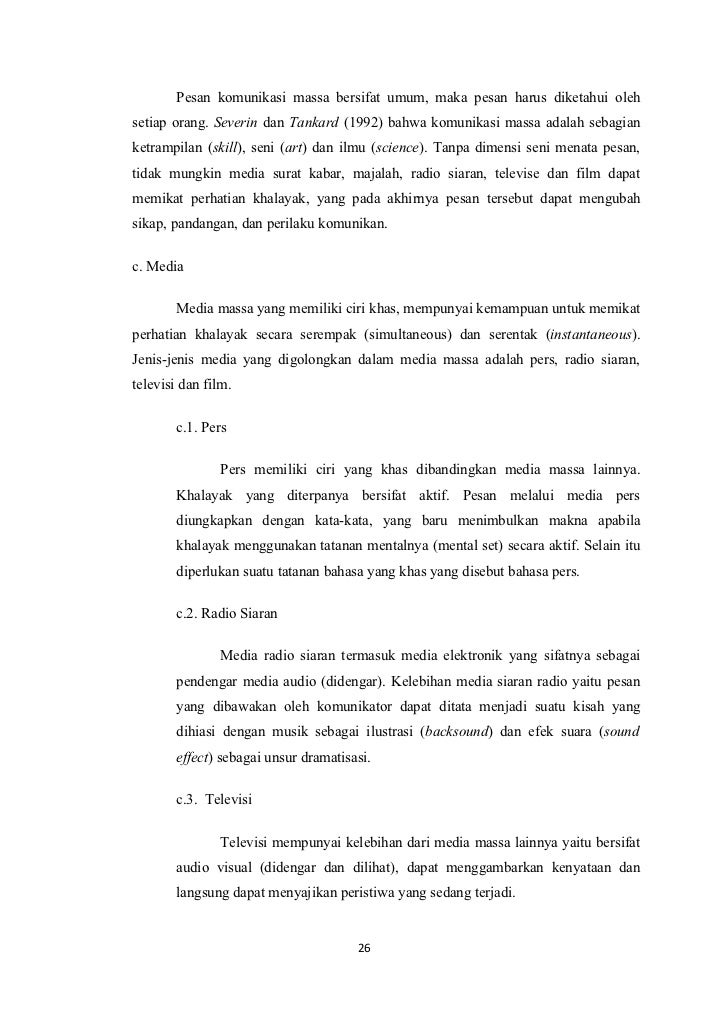 Pesan komunikasi massa bersifat umum, maka pesan harus diketahui oleh setiap orang. Severin dan Tankard (1992) bahwa komunikasi massa adalah sebagian ketrampilan (skill), seni (art) dan ilmu (science). Tanpa dimensi seni menata pesan, tidak mungkin media surat kabar, majalah, radio siaran, televise dan film dapat memikat perhatian khalayak, yang pada akhirnya pesan tersebut dapat mengubah sikap, pandangan, dan perilaku komunikan.

c. Media

Media massa yang memiliki ciri khas, mempunyai kemampuan untuk memikat perhatian khalayak secara serempak (simultaneous) dan serentak (instantaneous). Jenis-jenis media yang digolongkan dalam media massa adalah pers, radio siaran, televisi dan film.

c.1. Pers

Pers memiliki ciri yang khas dibandingkan media massa lainnya. Khalayak yang diterpanya bersifat aktif. Pesan melalui media pers diungkapkan dengan kata-kata, yang baru menimbulkan makna apabila khalayak menggunakan tatanan mentalnya (mental set) secara aktif. Selain itu diperlukan suatu tatanan bahasa yang khas yang disebut bahasa pers.

c.2. Radio Siaran

Media radio siaran termasuk media elektronik yang sifatnya sebagai pendengar media audio (didengar). Kelebihan media siaran radio yaitu pesan yang dibawakan oleh komunikator dapat ditata menjadi suatu kisah yang dihiasi dengan musik sebagai ilustrasi (backsound) dan efek suara (sound effect) sebagai unsur dramatisasi.

c.3. Televisi

Televisi mempunyai kelebihan dari media massa lainnya yaitu bersifat audio visual (didengar dan dilihat), dapat menggambarkan kenyataan dan langsung dapat menyajikan peristiwa yang sedang terjadi.

26